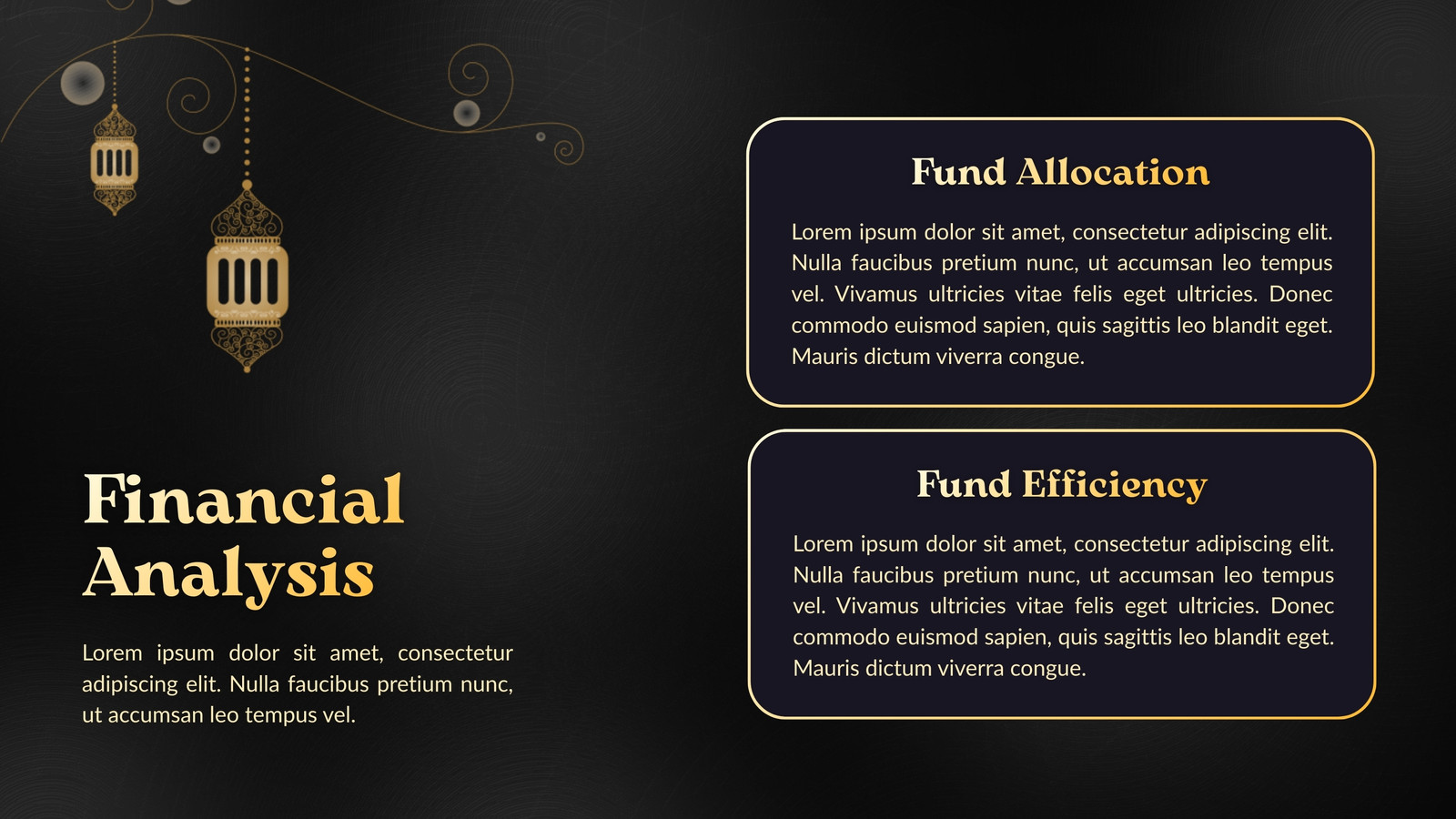 Financial Analysis

Lorem ipsum dolor sit amet, consectetur adipiscing elit. Nulla faucibus pretium nunc, ut accumsan leo tempus vel.

Fund Allocation

Lorem ipsum dolor sit amet, consectetur adipiscing elit. Nulla faucibus pretium nunc, ut accumsan leo tempus vel. Vivamus ultricies vitae felis eget ultricies. Donec commodo euismod sapien, quis sagittis leo blandit eget. Mauris dictum viverra congue.

Fund Efficiency

Lorem ipsum dolor sit amet, consectetur adipiscing elit. Nulla faucibus pretium nunc, ut accumsan leo tempus vel. Vivamus ultricies vitae felis eget ultricies. Donec commodo euismod sapien, quis sagittis leo blandit eget. Mauris dictum viverra congue.